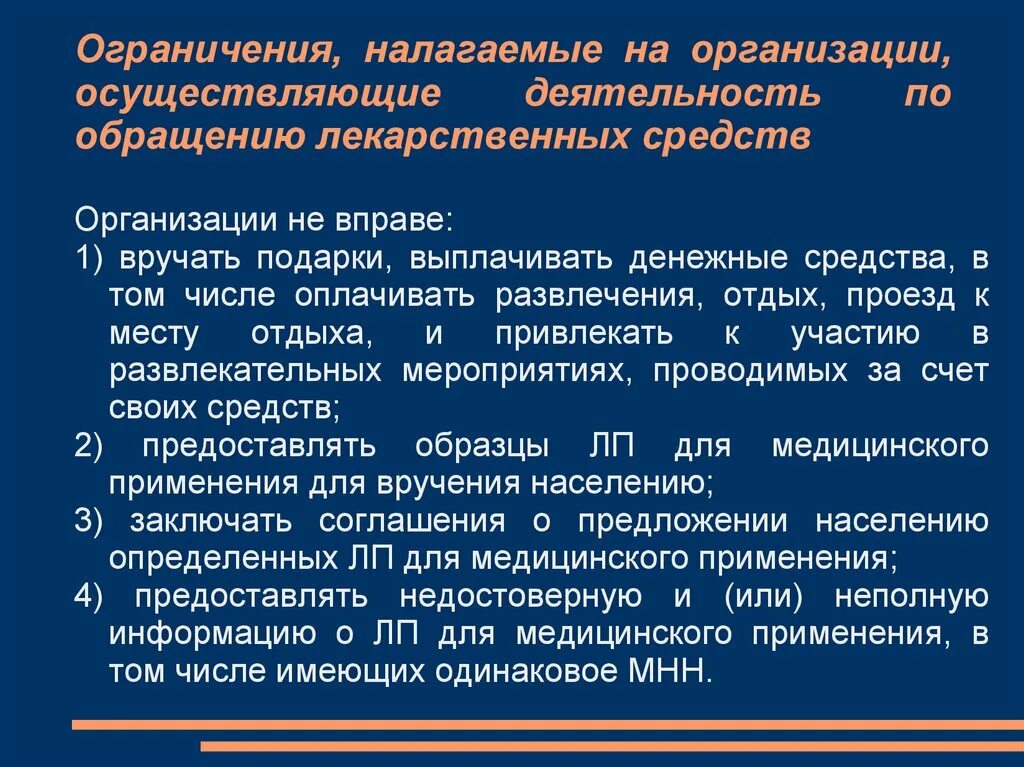 Ограничения, налагаемые на организации, осуществляющие деятельность по обращению лекарственных средств

Организации не вправе:
1) вручать подарки, выплачивать денежные средства, в том числе оплачивать развлечения, отдых, проезд к месту отдыха, и привлекать к участию в развлекательных мероприятиях, проводимых за счет своих средств;
2) предоставлять образцы ЛП для медицинского применения для вручения населению;
3) заключать соглашения о предложении населению определенных ЛП для медицинского применения;
4) предоставлять недостоверную и (или) неполную информацию о ЛП для медицинского применения, в том числе имеющих одинаковое МНН.